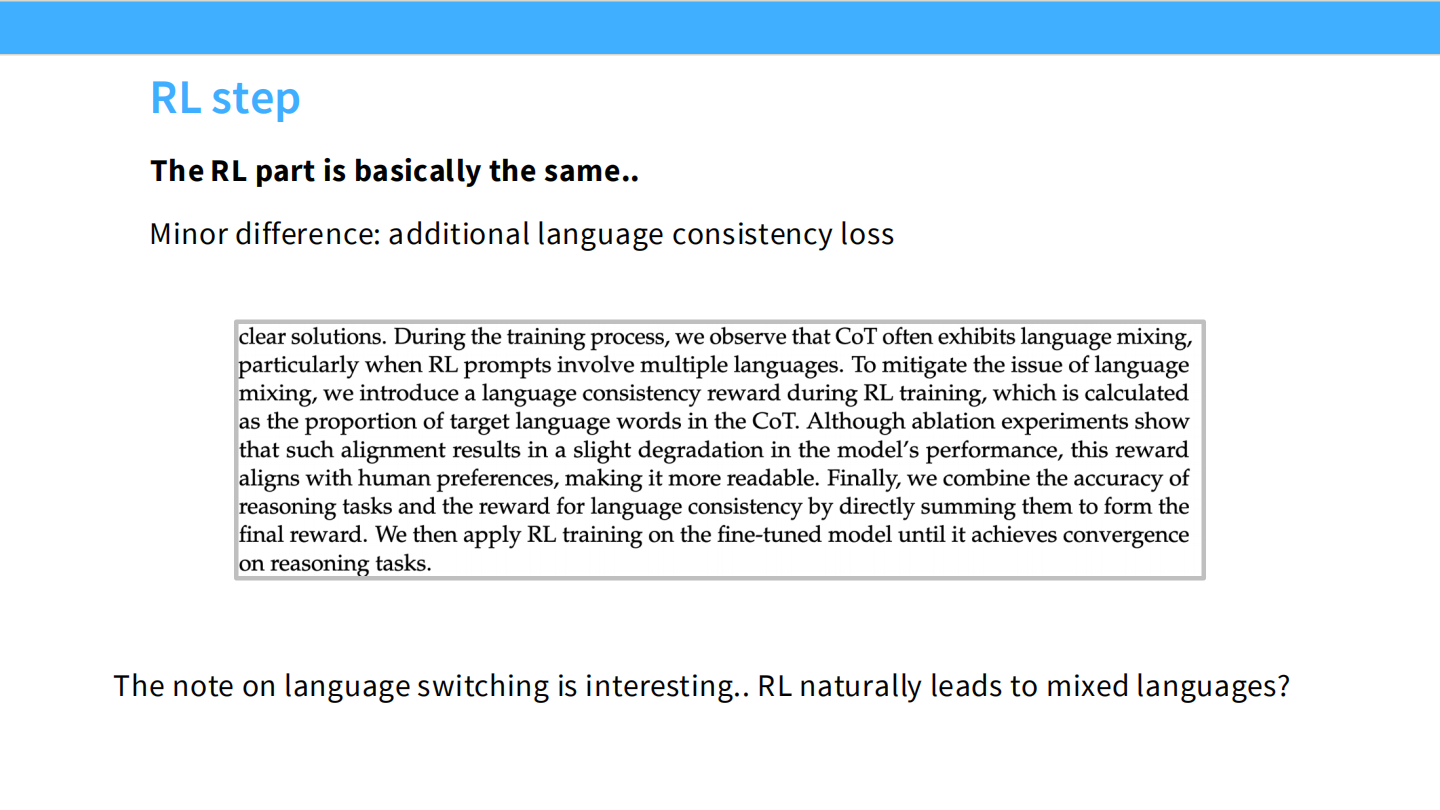 RL step

The RL part is basically the same..

Minor difference: additional language consistency loss

clear solutions. During the training process, we observe that CoT often exhibits language mixing, particularly when RL prompts involve multiple languages. To mitigate the issue of language mixing, we introduce a language consistency reward during RL training, which is calculated as the proportion of target language words in the CoT. Although ablation experiments show that such alignment results in a slight degradation in the model's performance, this reward aligns with human preferences, making it more readable. Finally, we combine the accuracy of reasoning tasks and the reward for language consistency by directly summing them to form the final reward. We then apply RL training on the fine-tuned model until it achieves convergence on reasoning tasks.

The note on language switching is interesting.. RL naturally leads to mixed languages?